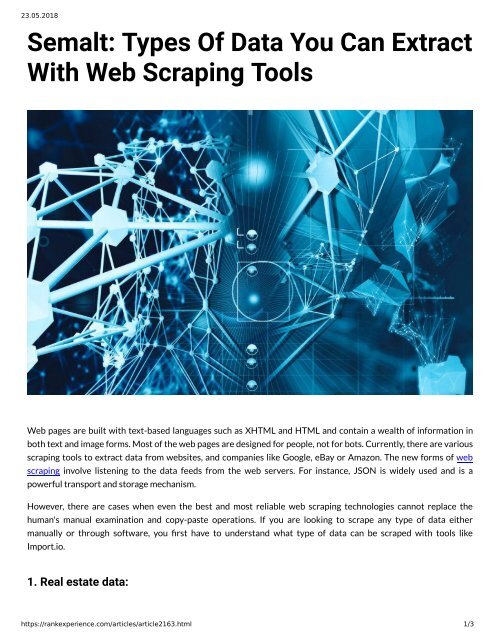 23.05.2018

Semalt: Types Of Data You Can Extract With Web Scraping Tools

Web pages are built with text-based languages such as XHTML and HTML and contain a wealth of information in both text and image forms. Most of the web pages are designed for people, not for bots. Currently, there are various scraping tools to extract data from websites, and companies like Google, eBay or Amazon. The new forms of web scraping involve listening to the data feeds from the web servers. For instance, JSON is widely used and is a powerful transport and storage mechanism.

However, there are cases when even the best and most reliable web scraping technologies cannot replace the human's manual examination and copy-paste operations. If you are looking to scrape any type of data either manually or through software, you first have to understand what type of data can be scraped with tools like Import.io.

1. Real estate data:

https://rankexperience.com/articles/article2163.html

1/3